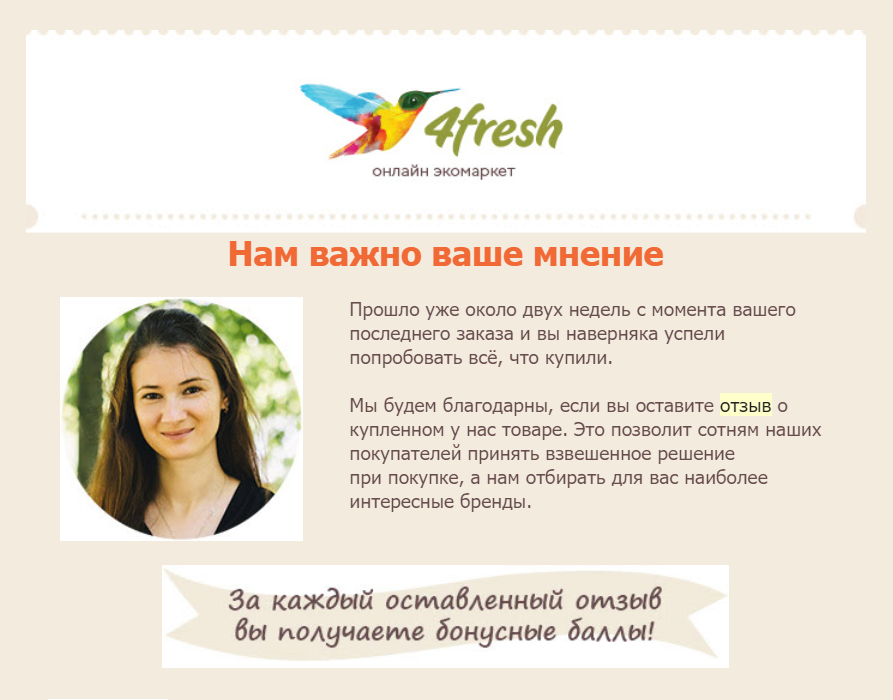 4fresh
онлайн экомаркет

Нам важно ваше мнение

Прошло уже около двух недель с момента вашего последнего заказа и вы наверняка успели попробовать всё, что купили.

Мы будем благодарны, если вы оставите отзыв о купленном у нас товаре. Это позволит сотням наших покупателей принять взвешенное решение при покупке, а нам отбирать для вас наиболее интересные бренды.

За каждый оставленный отзыв вы получаете бонусные баллы!